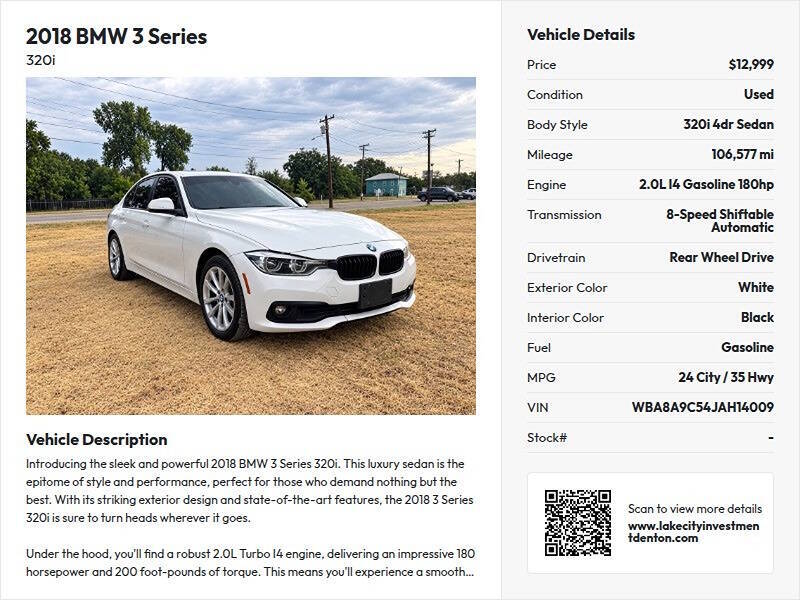 2018 BMW 3 Series
320i

Vehicle Description

Introducing the sleek and powerful 2018 BMW 3 Series 320i. This luxury sedan is the epitome of style and performance, perfect for those who demand nothing but the best. With its striking exterior design and state-of-the-art features, the 2018 3 Series 320i is sure to turn heads wherever it goes.

Under the hood, you'll find a robust 2.0L Turbo I4 engine, delivering an impressive 180 horsepower and 200 foot-pounds of torque. This means you'll experience a smooth...

Vehicle Details

Price
$12,999

Condition
Used

Body Style
320i 4dr Sedan

Mileage
106,577 mi

Engine
2.0L I4 Gasoline 180hp

Transmission
8-Speed Shiftable Automatic

Drivetrain
Rear Wheel Drive

Exterior Color
White

Interior Color
Black

Fuel
Gasoline

MPG
24 City / 35 Hwy

VIN
WBA8A9C54JAH14009

Stock#
-

Scan to view more details
www.lakecityinvestmentdenton.com